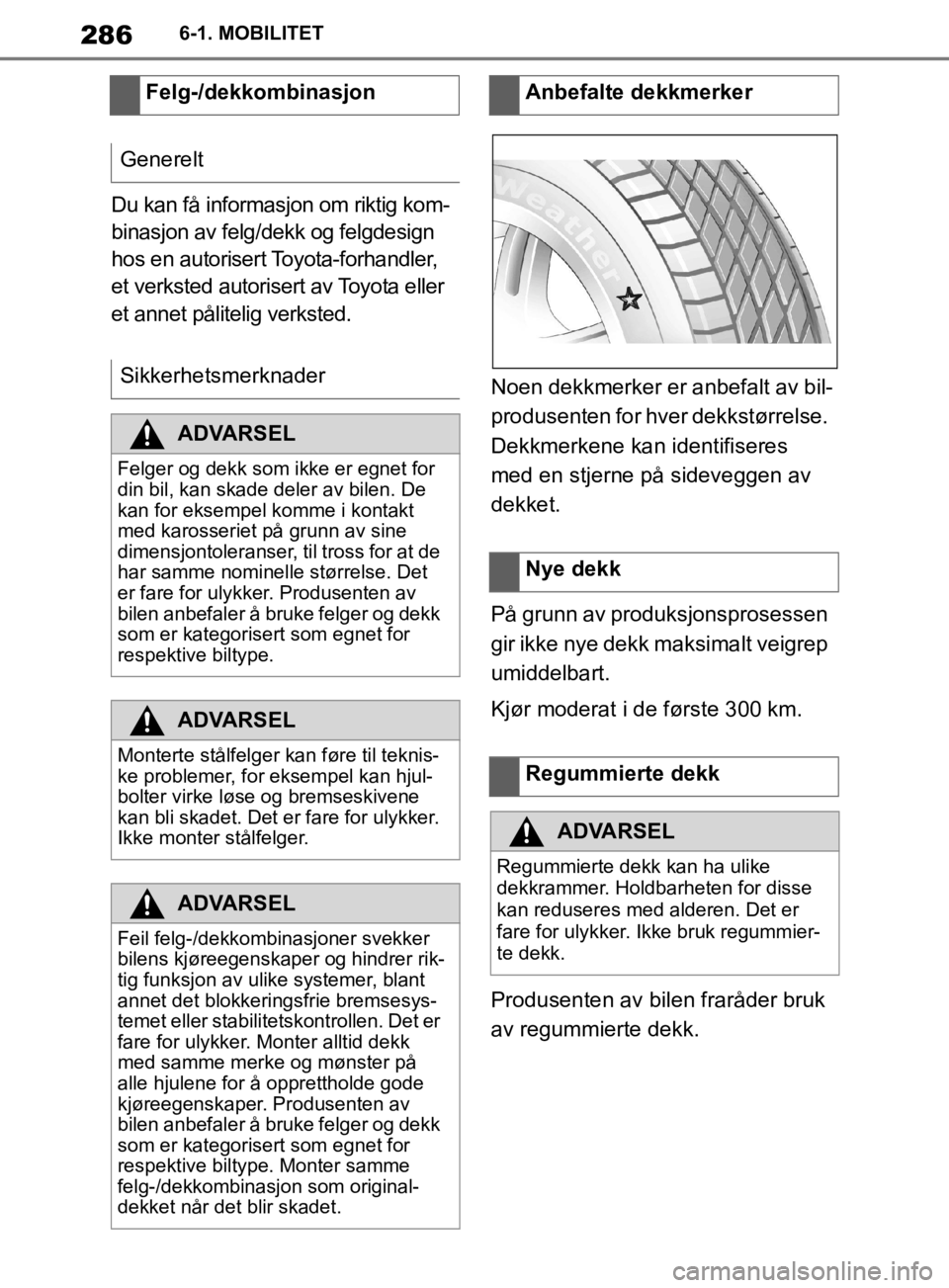 286 6-1. MOBILITET

Felg-/dekkombinasjon

Generelt

Du kan få informasjon om riktig kombinasjon av felg/dekk og felgdesign hos en autorisert Toyota-forhandler, et verksted autorisert av Toyota eller et annet pålitelig verksted.

Sikkerhetsmerknader

ADVARSEL

Felger og dekk som ikke er egnet for din bil, kan skade deler av bilen. De kan for eksempel komme i kontakt med karosseriet på grunn av sine dimensjontoleranser, til tross for at de har samme nominelle størrelse. Det er fare for ulykker. Produsenten av bilen anbefaler å bruke felger og dekk som er kategorisert som egnet for respektive biltype.

ADVARSEL

Monterte stålfelger kan føre til tekniske problemer, for eksempel kan hjulbolter virke løse og bremseskivene kan bli skadet. Det er fare for ulykker. Ikke monter stålfelger.

ADVARSEL

Feil felg-/dekkombinasjoner svekker bilens kjøreegenskaper og hindrer riktig funksjon av ulike systemer, blant annet det blokkeringsfrie bremsesystemet eller stabilitetskontrollen. Det er fare for ulykker. Monter alltid dekk med samme merke og mønster på alle hjulene for å opprettholde gode kjøreegenskaper. Produsenten av bilen anbefaler å bruke felger og dekk som er kategorisert som egnet for respektive biltype. Monter samme felg-/dekkombinasjon som originaldekket når det blir skadet.

Anbefalte dekkmerker

Weather

Noen dekkmerker er anbefalt av bilprodusenten for hver dekkstørrelse. Dekkmerkene kan identifiseres med en stjerne på sideveggen av dekket.

Nye dekk

På grunn av produksjonsprosessen gir ikke nye dekk maksimalt veigrep umiddelbart.

Kjør moderat i de første 300 km.

Regummierte dekk

ADVARSEL

Regummierte dekk kan ha ulike dekkrammer. Holdbarheten for disse kan reduseres med alderen. Det er fare for ulykker. Ikke bruk regummierte dekk.

Produsenten av bilen fraråder bruk av regummierte dekk.

carmanualsonline.info